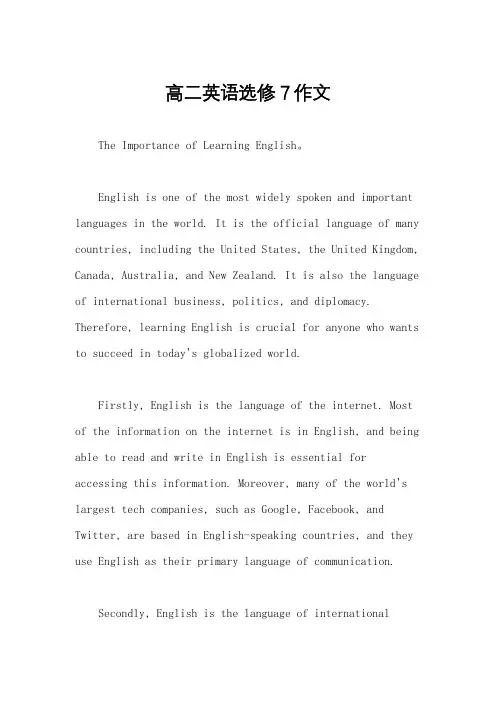 高二英语选修7作文

The Importance of Learning English。

English is one of the most widely spoken and important languages in the world. It is the official language of many countries, including the United States, the United Kingdom, Canada, Australia, and New Zealand. It is also the language of international business, politics, and diplomacy. Therefore, learning English is crucial for anyone who wants to succeed in today's globalized world.

Firstly, English is the language of the internet. Most of the information on the internet is in English, and being able to read and write in English is essential for accessing this information. Moreover, many of the world's largest tech companies, such as Google, Facebook, and Twitter, are based in English-speaking countries, and they use English as their primary language of communication.

Secondly, English is the language of international